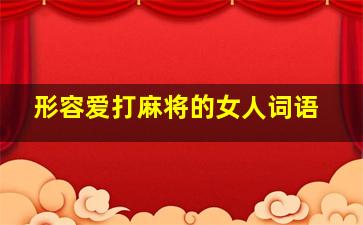 形容爱打麻将的女人词语